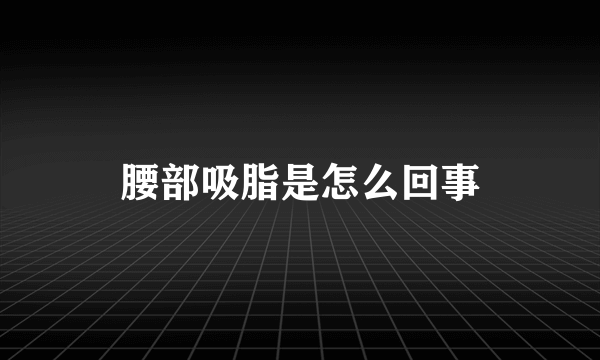 腰部吸脂是怎么回事